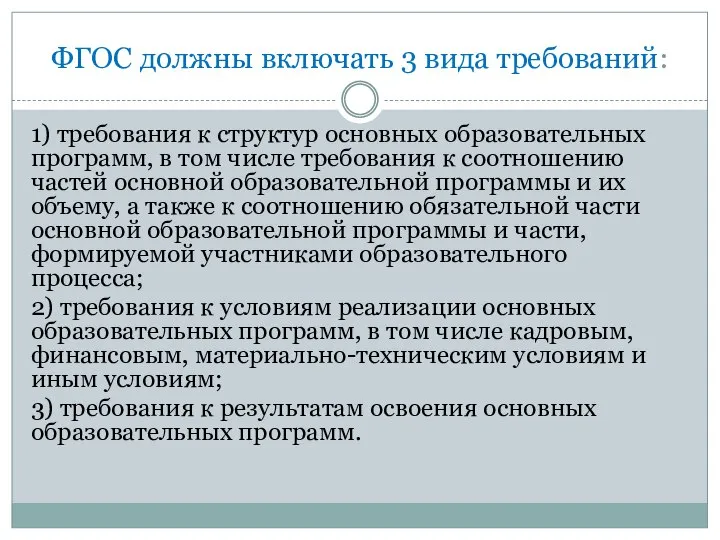 ФГОС должны включать 3 вида требований:

1) требования к структур основных образовательных программ, в том числе требования к соотношению частей основной образовательной программы и их объему, а также к соотношению обязательной части основной образовательной программы и части, формируемой участниками образовательного процесса;

2) требования к условиям реализации основных образовательных программ, в том числе кадровым, финансовым, материально-техническим условиям и иным условиям;

3) требования к результатам освоения основных образовательных программ.